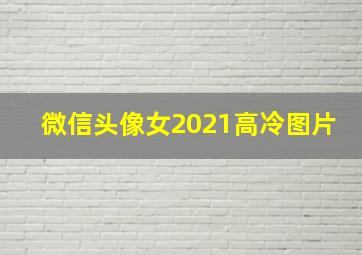 微信头像女2021高冷图片